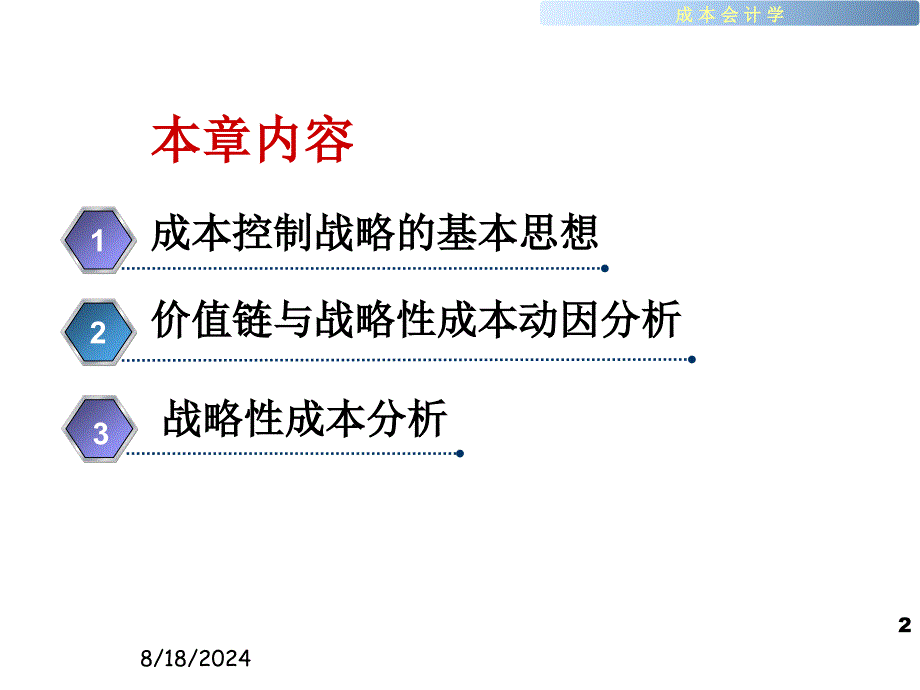 成本会计学

本章内容

1 成本控制战略的基本思想

2 价值链与战略性成本动因分析

3 战略性成本分析

2

8/18/2024